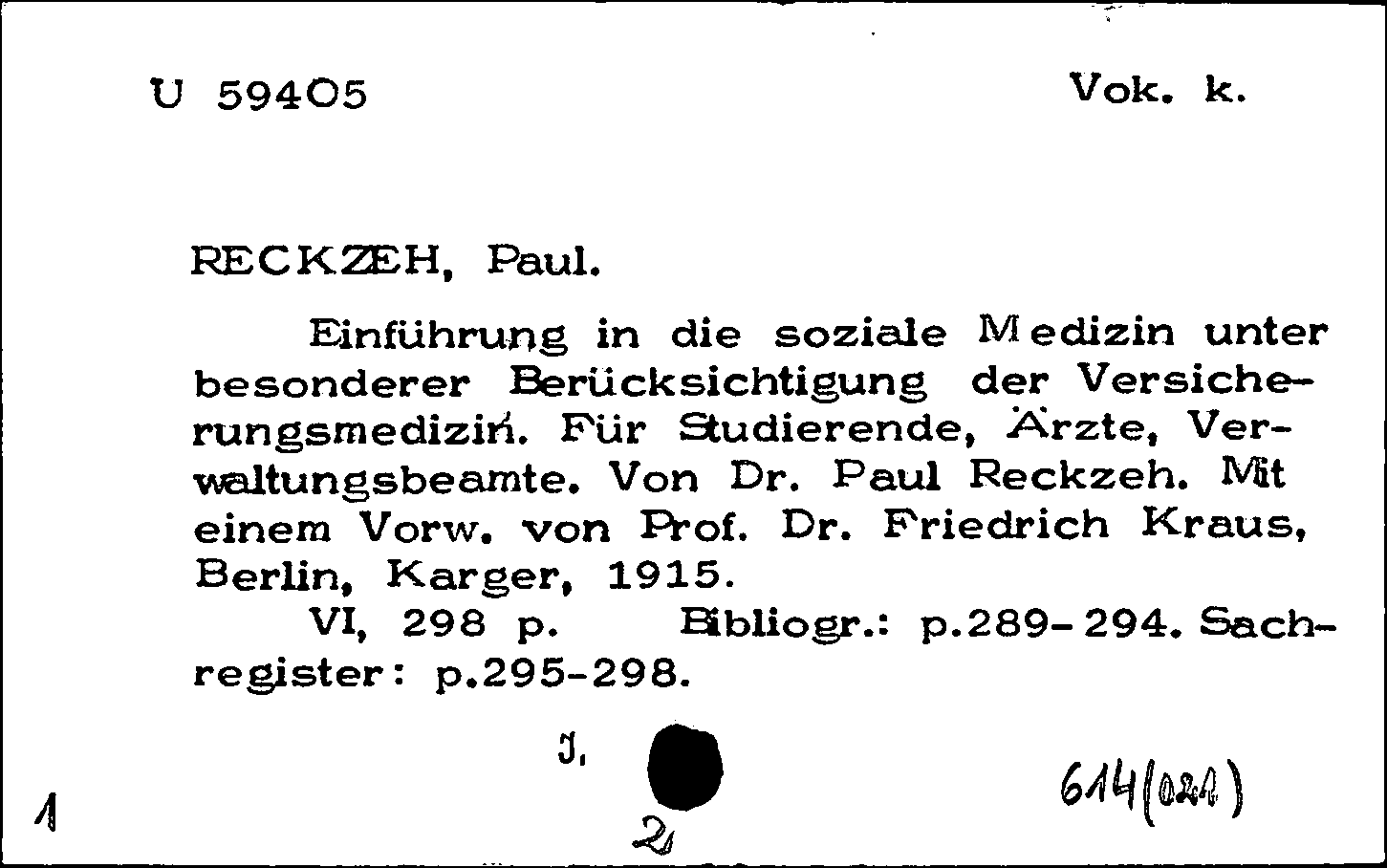 U 59405

Vok. k.

RECKZEH, Paul.

Einführung in die soziale Medizin unter besonderer Berücksichtigung der Versicherungsmedizin. Für Studierende, Ärzte, Verwaltungsbeamte. Von Dr. Paul Reckzeh. Mit einem Vorw. von Prof. Dr. Friedrich Kraus, Berlin, Karger, 1915.

VI, 298 p. Bibliogr.: p.289-294. Sachregister: p.295-298.

J.

1

2

614(021)